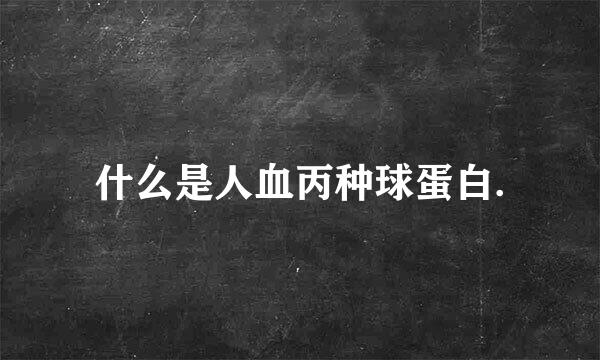 什么是人血丙种球蛋白.